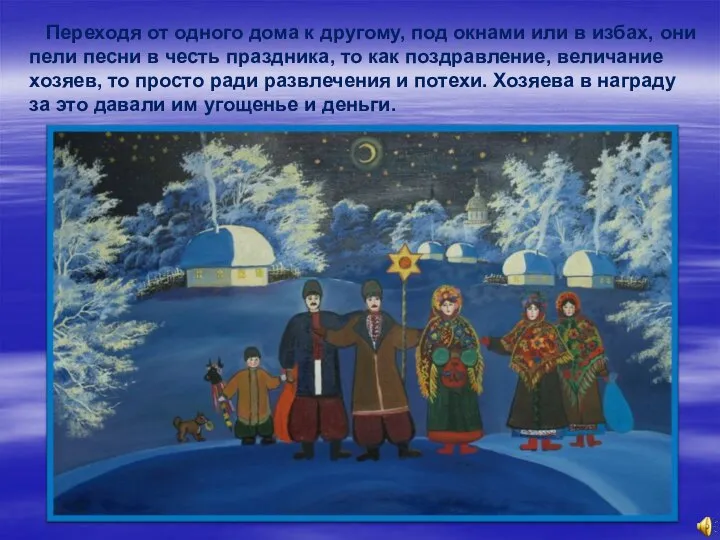 Переходя от одного дома к другому, под окнами или в избах, они пели песни в честь праздника, то как поздравление, величание хозяев, то просто ради развлечения и потехи. Хозяева в награду за это давали им угощенье и деньги.